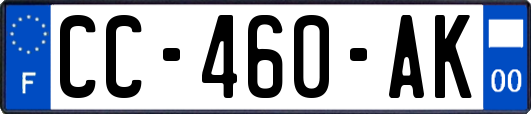 F
CC-460-AK
00